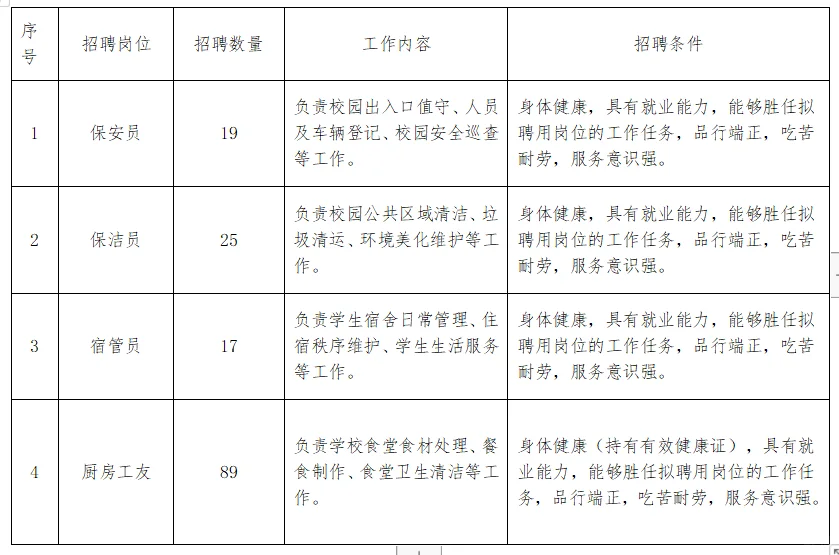 | 序号 | 招聘岗位 | 招聘数量 | 工作内容 | 招聘条件 |
|---|---|---|---|---|
| 1 | 保安员 | 19 | 负责校园出入口值守、人员及车辆登记、校园安全巡查等工作。 | 身体健康，具有就业能力，能够胜任拟聘用岗位的工作任务，品行端正，吃苦耐劳，服务意识强。 |
| 2 | 保洁员 | 25 | 负责校园公共区域清洁、垃圾清运、环境美化维护等工作。 | 身体健康，具有就业能力，能够胜任拟聘用岗位的工作任务，品行端正，吃苦耐劳，服务意识强。 |
| 3 | 宿管员 | 17 | 负责学生宿舍日常管理、住宿秩序维护、学生生活服务等工作。 | 身体健康，具有就业能力，能够胜任拟聘用岗位的工作任务，品行端正，吃苦耐劳，服务意识强。 |
| 4 | 厨房工友 | 89 | 负责学校食堂食材处理、餐食制作、食堂卫生清洁等工作。 | 身体健康（持有有效健康证），具有就业能力，能够胜任拟聘用岗位的工作任务，品行端正，吃苦耐劳，服务意识强。 |